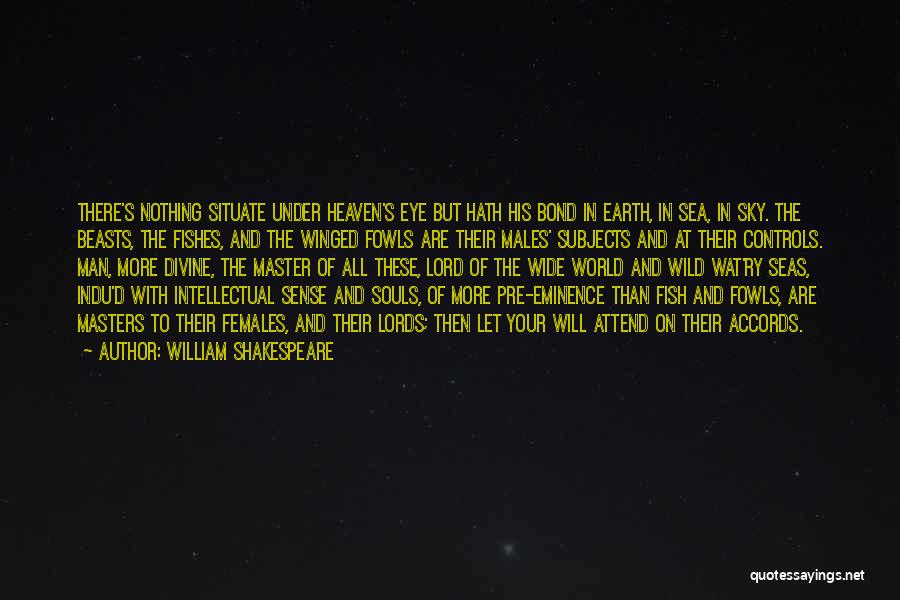 THERE'S NOTHING SITUATE UNDER HEAVEN'S EYE BUT HATH HIS BOND IN EARTH, IN SEA, IN SKY. THE BEASTS, THE FISHES, AND THE WINGED FOWLS ARE THEIR MALES' SUBJECTS AND AT THEIR CONTROLS. MAN, MORE DIVINE, THE MASTER OF ALL THESE, LORD OF THE WIDE WORLD AND WILD WAT'RY SEAS, INDU'D WITH INTELLECTUAL SENSE AND SOULS, OF MORE PRE-EMINENCE THAN FISH AND FOWLS, ARE MASTERS TO THEIR FEMALES, AND THEIR LORDS; THEN LET YOUR WILL ATTEND ON THEIR ACCORDS.

— AUTHOR: WILLIAM SHAKESPEARE

quotessayings.net